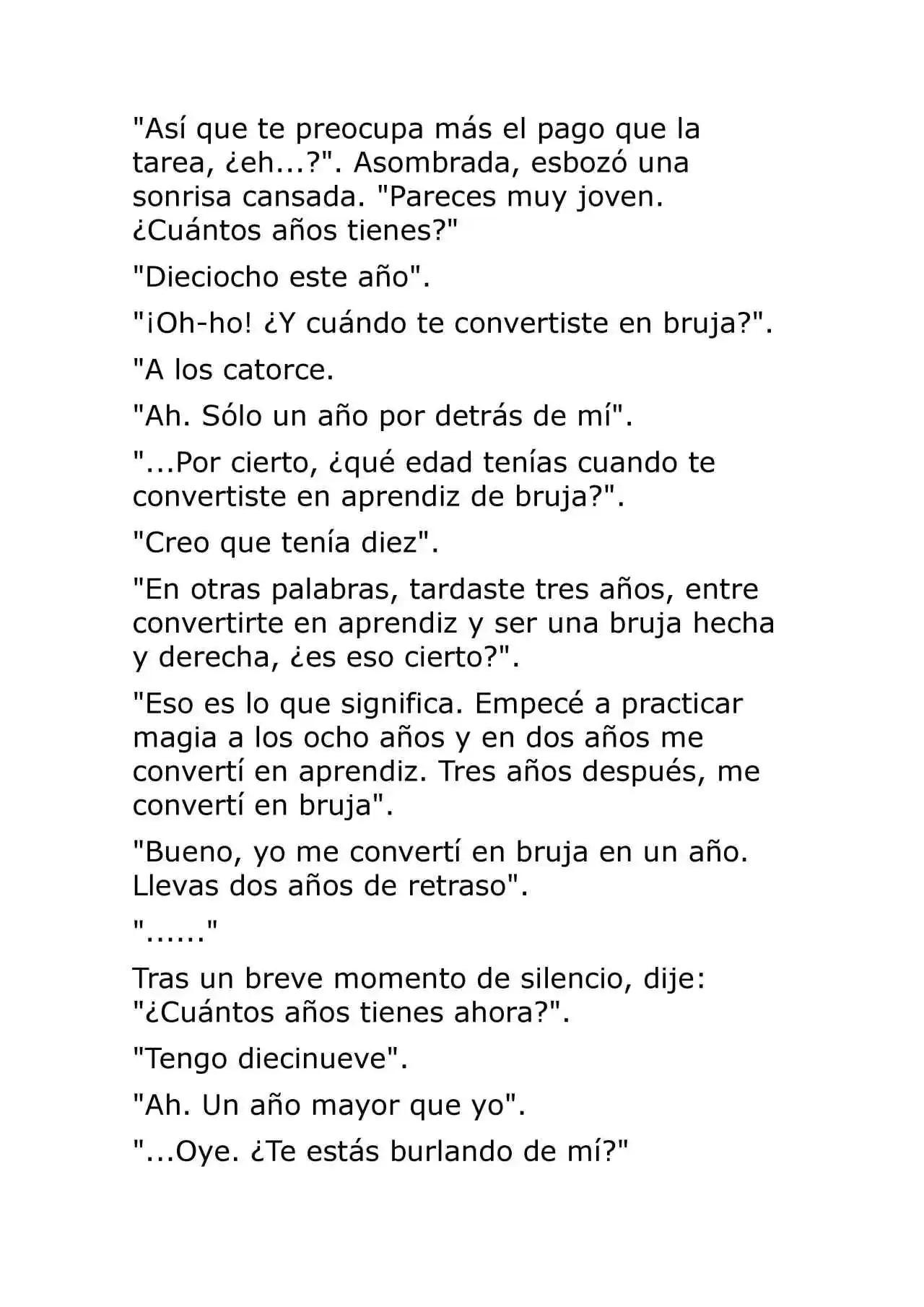 "Así que te preocupa más el pago que la tarea, ¿eh...?". Asombrada, esbozó una sonrisa cansada. "Pareces muy joven. ¿Cuántos años tienes?"

"Dieciocho este año".

"¡Oh-ho! ¿Y cuándo te convertiste en bruja?".

"A los catorce.

"Ah. Sólo un año por detrás de mí".

"...Por cierto, ¿qué edad tenías cuando te convertiste en aprendiz de bruja?".

"Creo que tenía diez".

"En otras palabras, tardaste tres años, entre convertirte en aprendiz y ser una bruja hecha y derecha, ¿es eso cierto?".

"Eso es lo que significa. Empecé a practicar magia a los ocho años y en dos años me convertí en aprendiz. Tres años después, me convertí en bruja".

"Bueno, yo me convertí en bruja en un año. Llevas dos años de retraso".

"......"

Tras un breve momento de silencio, dije: "¿Cuántos años tienes ahora?".

"Tengo diecinueve".

"Ah. Un año mayor que yo".

"...Oye. ¿Te estás burlando de mí?"